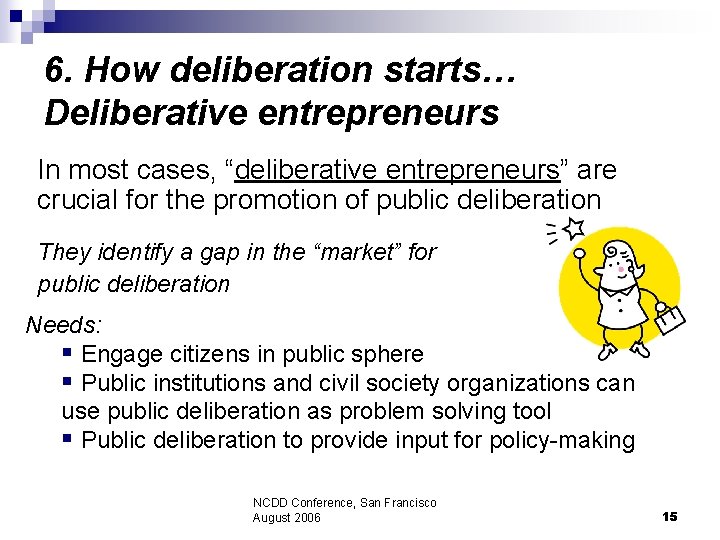 6. How deliberation starts… Deliberative entrepreneurs

In most cases, “deliberative entrepreneurs” are crucial for the promotion of public deliberation

They identify a gap in the “market” for public deliberation

Needs:
▪ Engage citizens in public sphere
▪ Public institutions and civil society organizations can use public deliberation as problem solving tool
▪ Public deliberation to provide input for policy-making

NCDD Conference, San Francisco
August 2006

15